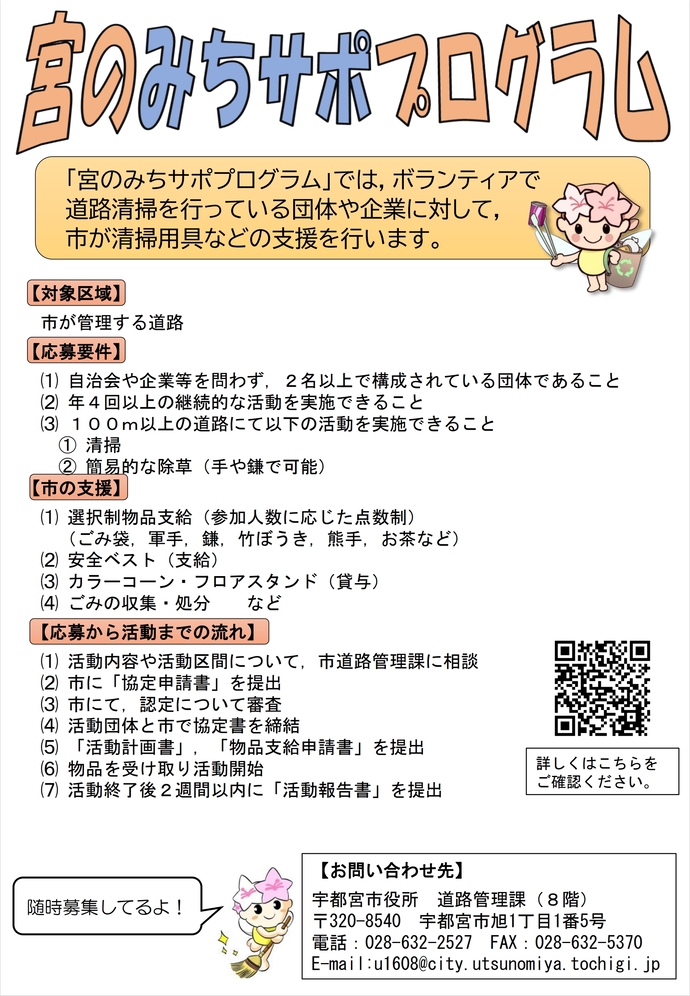 宮のみちサポプログラム

「宮のみちサポプログラム」では，ボランティアで道路清掃を行っている団体や企業に対して，市が清掃用具などの支援を行います。

【対象区域】
市が管理する道路

【応募要件】
⑴ 自治会や企業等を問わず，２名以上で構成されている団体であること
⑵ 年４回以上の継続的な活動を実施できること
⑶ １００ｍ以上の道路にて以下の活動を実施できること
① 清掃
② 簡易的な除草（手や鎌で可能）

【市の支援】
⑴ 選択制物品支給（参加人数に応じた点数制）
（ごみ袋，軍手，鎌，竹ぼうき，熊手，お茶など）
⑵ 安全ベスト（支給）
⑶ カラーコーン・フロアスタンド（貸与）
⑷ ごみの収集・処分　　など

【応募から活動までの流れ】
⑴ 活動内容や活動区間について，市道路管理課に相談
⑵ 市に「協定申請書」を提出
⑶ 市にて，認定について審査
⑷ 活動団体と市で協定書を締結
⑸ 「活動計画書」，「物品支給申請書」を提出
⑹ 物品を受け取り活動開始
⑺ 活動終了後２週間以内に「活動報告書」を提出

詳しくはこちらをご確認ください。

随時募集してるよ！

【お問い合わせ先】
宇都宮市役所　道路管理課（８階）
〒320-8540　宇都宮市旭1丁目1番5号
電話：028-632-2527　FAX：028-632-5370
E-mail:u1608@city.utsunomiya.tochigi.jp